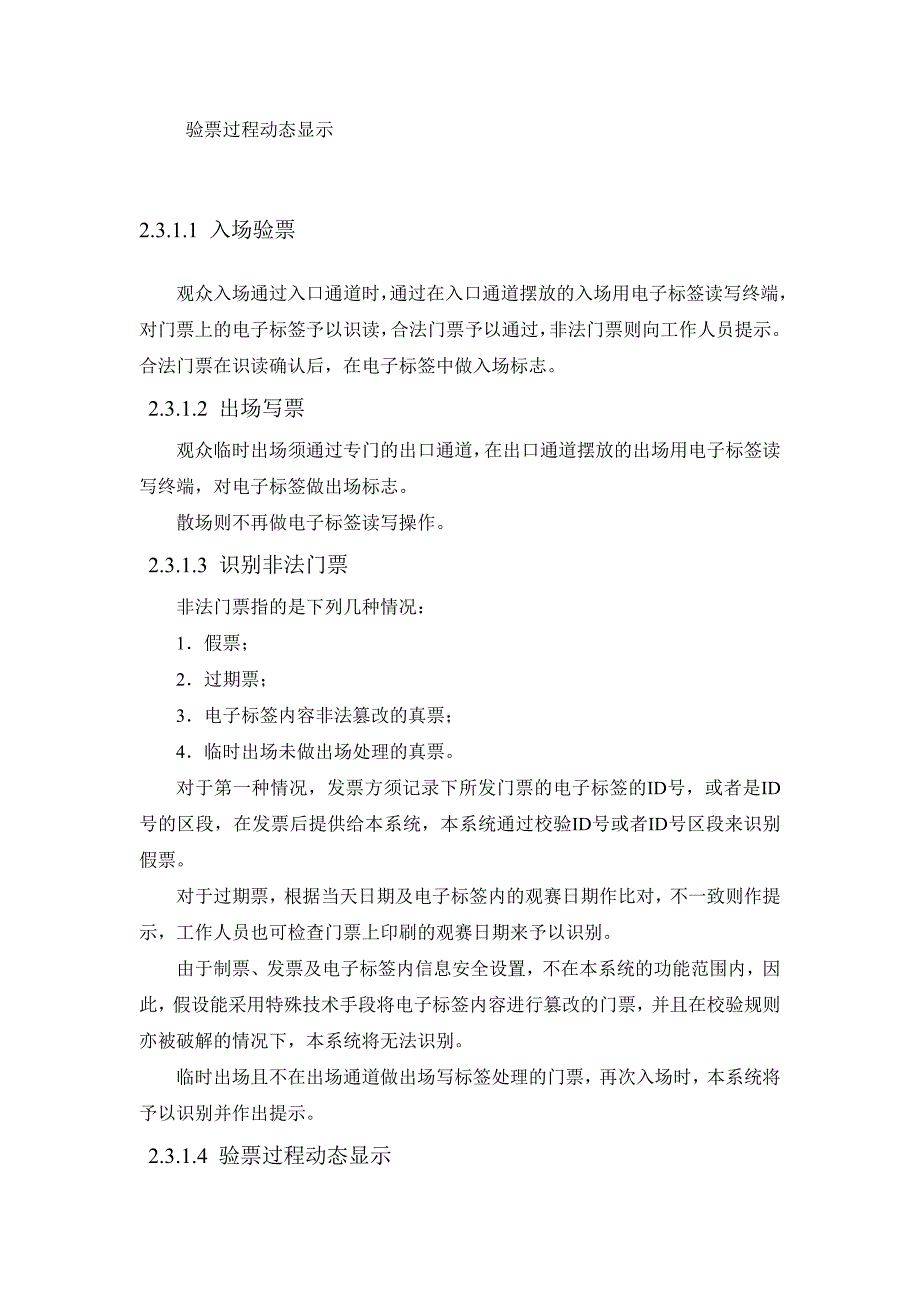 验票过程动态显示

2.3.1.1 入场验票

观众入场通过入口通道时，通过在入口通道摆放的入场用电子标签读写终端，对门票上的电子标签予以识读，合法门票予以通过，非法门票则向工作人员提示。合法门票在识读确认后，在电子标签中做入场标志。

2.3.1.2 出场写票

观众临时出场须通过专门的出口通道，在出口通道摆放的出场用电子标签读写终端，对电子标签做出场标志。

散场则不再做电子标签读写操作。

2.3.1.3 识别非法门票

非法门票指的是下列几种情况：

1．假票；

2．过期票；

3．电子标签内容非法篡改的真票；

4．临时出场未做出场处理的真票。

对于第一种情况，发票方须记录下所发门票的电子标签的ID号，或者是ID号的区段，在发票后提供给本系统，本系统通过校验ID号或者ID号区段来识别假票。

对于过期票，根据当天日期及电子标签内的观赛日期作比对，不一致则作提示，工作人员也可检查门票上印刷的观赛日期来予以识别。

由于制票、发票及电子标签内信息安全设置，不在本系统的功能范围内，因此，假设能采用特殊技术手段将电子标签内容进行篡改的门票，并且在校验规则亦被破解的情况下，本系统将无法识别。

临时出场且不在出场通道做出场写标签处理的门票，再次入场时，本系统将予以识别并作出提示。

2.3.1.4 验票过程动态显示